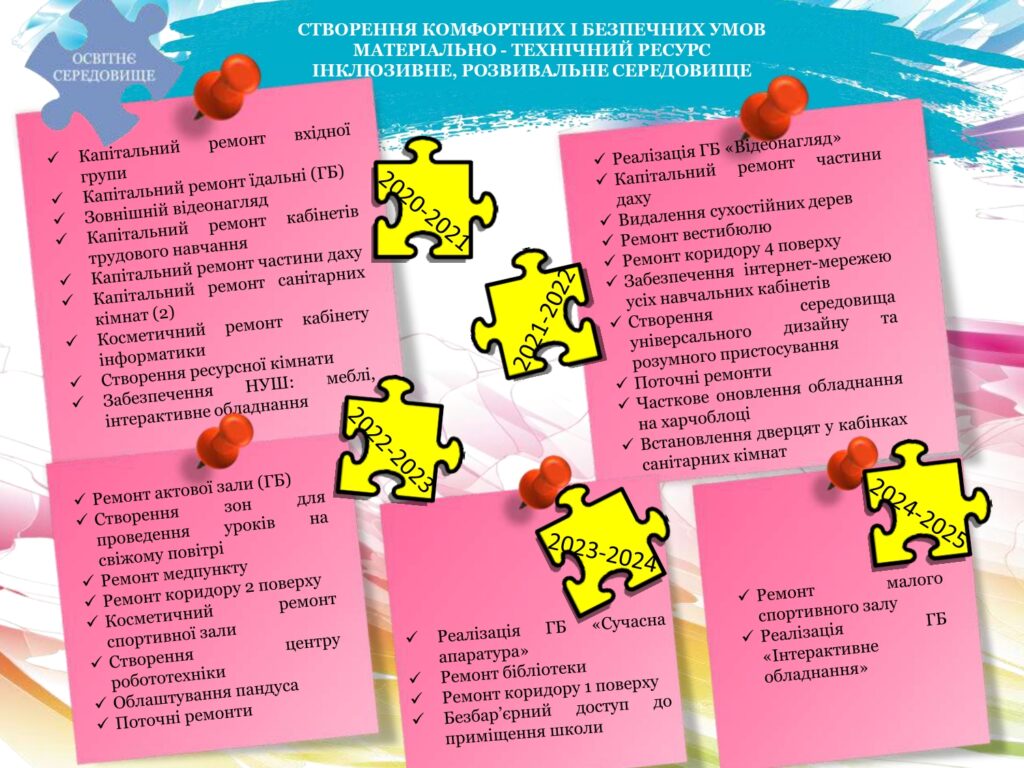 ОСВІТНЄ СЕРЕДОВИЩЕ

СТВОРЕННЯ КОМФОРТНИХ І БЕЗПЕЧНИХ УМОВ
МАТЕРІАЛЬНО - ТЕХНІЧНИЙ РЕСУРС
ІНКЛЮЗИВНЕ, РОЗВИВАЛЬНЕ СЕРЕДОВИЩЕ

2020-2021

✓ Капітальний ремонт вхідної групи
✓ Капітальний ремонт їдальні (ГБ)
✓ Зовнішній відеонагляд
✓ Капітальний ремонт кабінетів трудового навчання
✓ Капітальний ремонт частини даху
✓ Капітальний ремонт санітарних кімнат (2)
✓ Косметичний ремонт кабінету інформатики
✓ Створення ресурсної кімнати
✓ Забезпечення НУШ: меблі, інтерактивне обладнання

2021-2022

✓ Реалізація ГБ «Відеонагляд»
✓ Капітальний ремонт частини даху
✓ Видалення сухостійних дерев
✓ Ремонт вестибюлю
✓ Ремонт коридору 4 поверху
✓ Забезпечення інтернет-мережею усіх навчальних кабінетів
✓ Створення середовища універсального дизайну та розумного пристосування
✓ Поточні ремонти
✓ Часткове оновлення обладнання на харчоблоці
✓ Встановлення дверцят у кабінках санітарних кімнат

2022-2023

✓ Ремонт актової зали (ГБ)
✓ Створення зон для проведення уроків на свіжому повітрі
✓ Ремонт медпункту
✓ Ремонт коридору 2 поверху
✓ Косметичний ремонт спортивної зали
✓ Створення центру робототехніки
✓ Облаштування пандуса
✓ Поточні ремонти

2023-2024

✓ Реалізація ГБ «Сучасна апаратура»
✓ Ремонт бібліотеки
✓ Ремонт коридору 1 поверху
✓ Безбар'єрний доступ до приміщення школи

2024-2025

✓ Ремонт малого спортивного залу
✓ Реалізація ГБ «Інтерактивне обладнання»